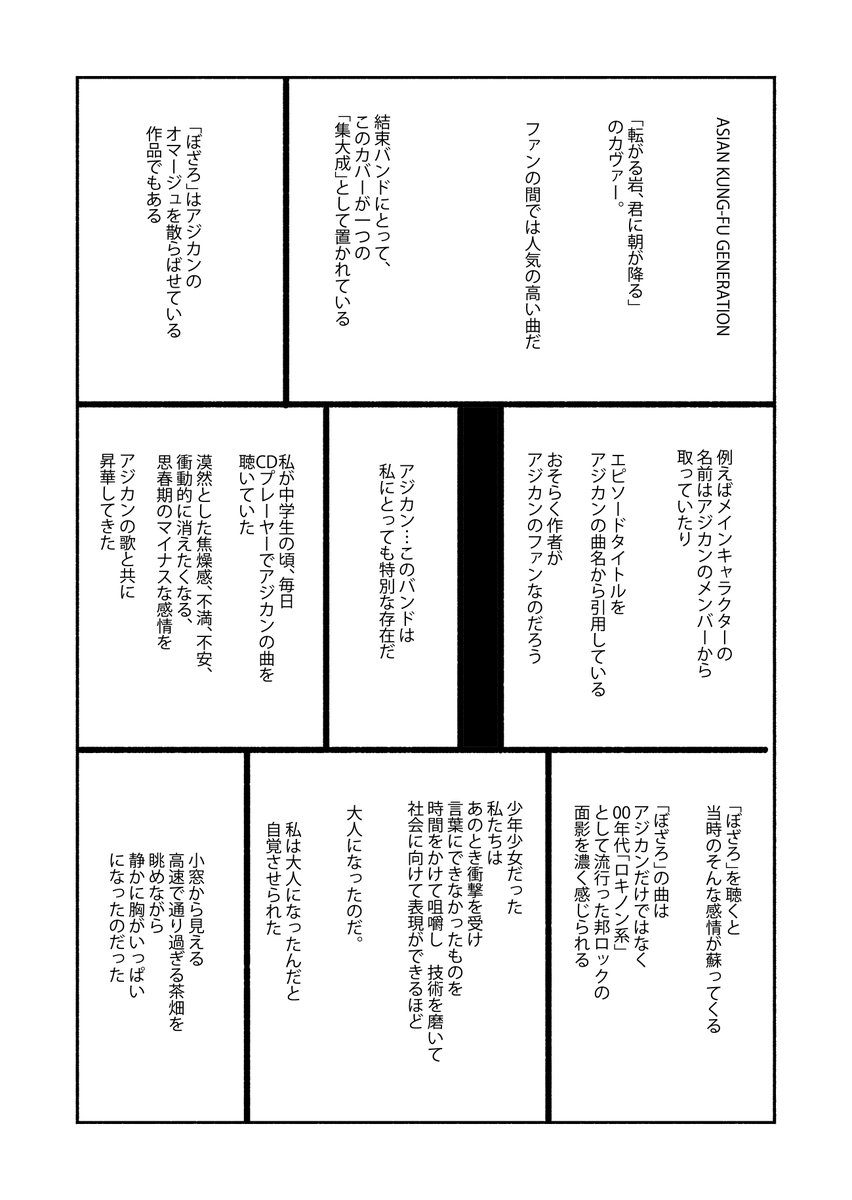 ASIAN KUNG-FU GENERATION

「転がる岩、君に朝が降る」のカヴァー。

ファンの間では人気の高い曲だ

結束バンドにとって、このカバーが一つの「集大成」として置かれている

「ぼざろ」はアジカンのオマージュを散らばせている作品でもある

例えばメインキャラクターの名前はアジカンのメンバーから取っていたり

エピソードタイトルをアジカンの曲名から引用している

おそらく作者がアジカンのファンなのだろう

アジカン…このバンドは私にとっても特別な存在だ

私が中学生の頃、毎日CDプレーヤーでアジカンの曲を聴いていた

漠然とした焦燥感、不満、不安、衝動的に消えたくなる、思春期のマイナスな感情をアジカンの歌と共に昇華してきた

「ぼざろ」を聴くと当時のそんな感情が蘇ってくる

「ぼざろ」の曲はアジカンだけではなく00年代「ロキノン系」として流行った邦ロックの面影を濃く感じられる

少年少女だった私たちはあのとき衝撃を受け言葉にできなかったものを時間をかけて咀嚼し 技術を磨いて社会に向けて表現ができるほど

大人になったのだ。

私は大人になったんだと自覚させられた

小窓から見える高速で通り過ぎる茶畑を眺めながら静かに胸がいっぱいになったのだった